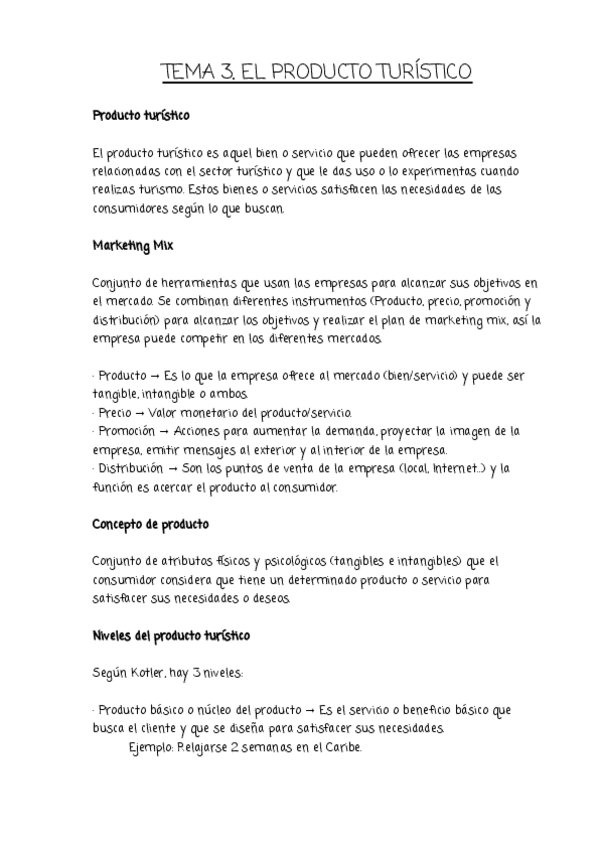 TEMA 3. EL PRODUCTO TURÍSTICO

Producto turístico

El producto turístico es aquel bien o servicio que pueden ofrecer las empresas relacionadas con el sector turístico y que le das uso o lo experimentas cuando realizas turismo. Estos bienes o servicios satisfacen las necesidades de las consumidores según lo que buscan.

Marketing Mix

Conjunto de herramientas que usan las empresas para alcanzar sus objetivos en el mercado. Se combinan diferentes instrumentos (Producto, precio, promoción y distribución) para alcanzar los objetivos y realizar el plan de marketing mix, así la empresa puede competir en los diferentes mercados.

· Producto → Es lo que la empresa ofrece al mercado (bien/servicio) y puede ser tangible, intangible o ambos.
· Precio → Valor monetario del producto/servicio.
· Promoción → Acciones para aumentar la demanda, proyectar la imagen de la empresa, emitir mensajes al exterior y al interior de la empresa.
· Distribución → Son los puntos de venta de la empresa (local, Internet...) y la función es acercar el producto al consumidor.

Concepto de producto

Conjunto de atributos físicos y psicológicos (tangibles e intangibles) que el consumidor considera que tiene un determinado producto o servicio para satisfacer sus necesidades o deseos.

Niveles del producto turístico

Según Kotler, hay 3 niveles:

· Producto básico o núcleo del producto → Es el servicio o beneficio básico que busca el cliente y que se diseña para satisfacer sus necesidades.
Ejemplo: Relajarse 2 semanas en el Caribe.